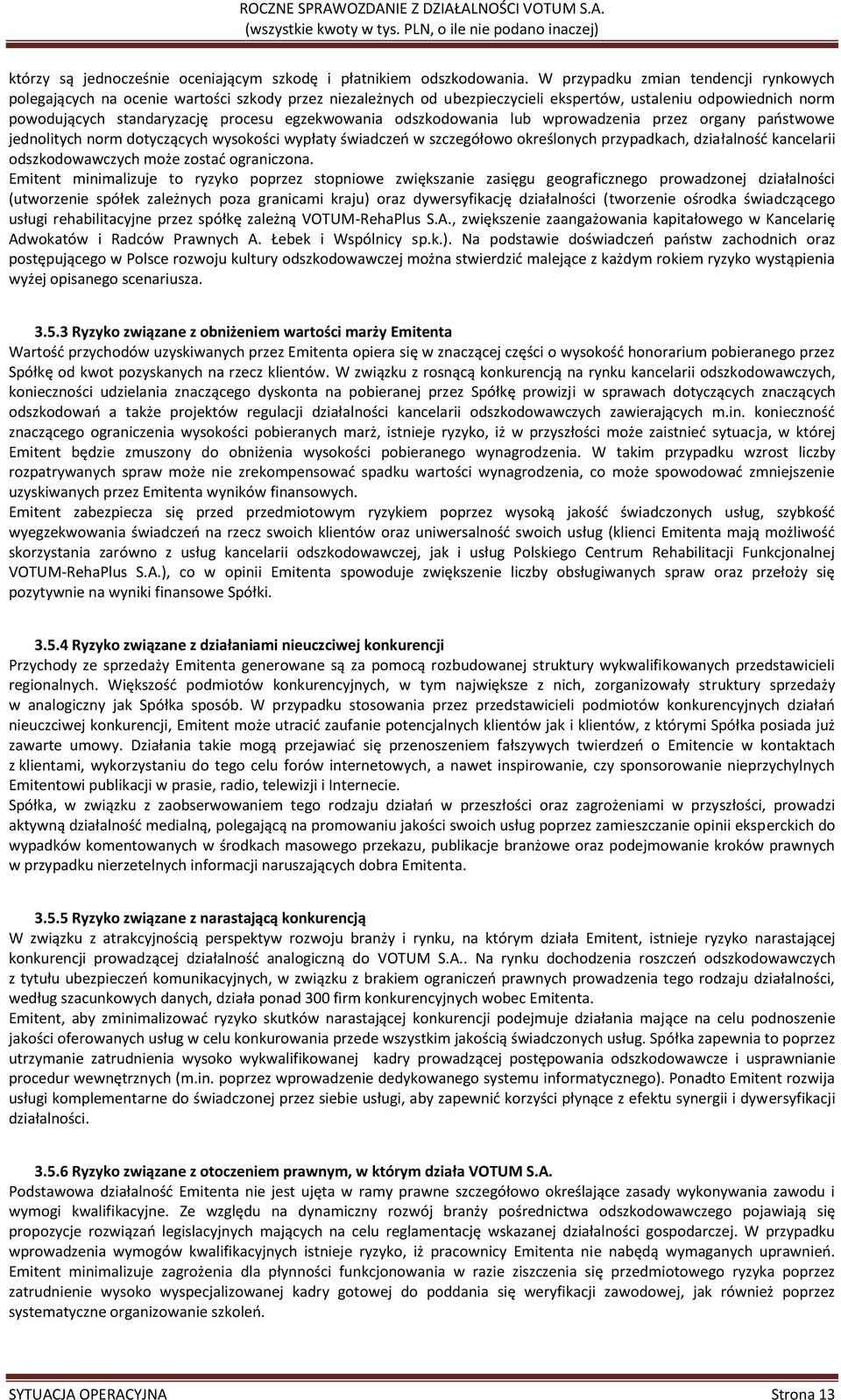 ROCZNE SPRAWOZDANIE Z DZIAŁALNOŚCI VOTUM S.A.
(wszystkie kwoty w tys. PLN, o ile nie podano inaczej)

którzy są jednocześnie oceniającym szkodę i płatnikiem odszkodowania. W przypadku zmian tendencji rynkowych polegających na ocenie wartości szkody przez niezależnych od ubezpieczycieli ekspertów, ustaleniu odpowiednich norm powodujących standaryzację procesu egzekwowania odszkodowania lub wprowadzenia przez organy państwowe jednolitych norm dotyczących wysokości wypłaty świadczeń w szczegółowo określonych przypadkach, działalność kancelarii odszkodowawczych może zostać ograniczona.
Emitent minimalizuje to ryzyko poprzez stopniowe zwiększanie zasięgu geograficznego prowadzonej działalności (utworzenie spółek zależnych poza granicami kraju) oraz dywersyfikację działalności (tworzenie ośrodka świadczącego usługi rehabilitacyjne przez spółkę zależną VOTUM-RehaPlus S.A., zwiększenie zaangażowania kapitałowego w Kancelarię Adwokatów i Radców Prawnych A. Łebek i Wspólnicy sp.k.). Na podstawie doświadczeń państw zachodnich oraz postępującego w Polsce rozwoju kultury odszkodowawczej można stwierdzić malejące z każdym rokiem ryzyko wystąpienia wyżej opisanego scenariusza.

3.5.3 Ryzyko związane z obniżeniem wartości marży Emitenta
Wartość przychodów uzyskiwanych przez Emitenta opiera się w znaczącej części o wysokość honorarium pobieranego przez Spółkę od kwot pozyskanych na rzecz klientów. W związku z rosnącą konkurencją na rynku kancelarii odszkodowawczych, konieczności udzielania znaczącego dyskonta na pobieranej przez Spółkę prowizji w sprawach dotyczących znaczących odszkodowań a także projektów regulacji działalności kancelarii odszkodowawczych zawierających m.in. konieczność znaczącego ograniczenia wysokości pobieranych marż, istnieje ryzyko, iż w przyszłości może zaistnieć sytuacja, w której Emitent będzie zmuszony do obniżenia wysokości pobieranego wynagrodzenia. W takim przypadku wzrost liczby rozpatrywanych spraw może nie zrekompensować spadku wartości wynagrodzenia, co może spowodować zmniejszenie uzyskiwanych przez Emitenta wyników finansowych.
Emitent zabezpiecza się przed przedmiotowym ryzykiem poprzez wysoką jakość świadczonych usług, szybkość wyegzekwowania świadczeń na rzecz swoich klientów oraz uniwersalność swoich usług (klienci Emitenta mają możliwość skorzystania zarówno z usług kancelarii odszkodowawczej, jak i usług Polskiego Centrum Rehabilitacji Funkcjonalnej VOTUM-RehaPlus S.A.), co w opinii Emitenta spowoduje zwiększenie liczby obsługiwanych spraw oraz przełoży się pozytywnie na wyniki finansowe Spółki.

3.5.4 Ryzyko związane z działaniami nieuczciwej konkurencji
Przychody ze sprzedaży Emitenta generowane są za pomocą rozbudowanej struktury wykwalifikowanych przedstawicieli regionalnych. Większość podmiotów konkurencyjnych, w tym największe z nich, zorganizowały struktury sprzedaży w analogiczny jak Spółka sposób. W przypadku stosowania przez przedstawicieli podmiotów konkurencyjnych działań nieuczciwej konkurencji, Emitent może utracić zaufanie potencjalnych klientów jak i klientów, z którymi Spółka posiada już zawarte umowy. Działania takie mogą przejawiać się przenoszeniem fałszywych twierdzeń o Emitencie w kontaktach z klientami, wykorzystaniu do tego celu forów internetowych, a nawet inspirowanie, czy sponsorowanie nieprzychylnych Emitentowi publikacji w prasie, radio, telewizji i Internecie.
Spółka, w związku z zaobserwowaniem tego rodzaju działań w przeszłości oraz zagrożeniami w przyszłości, prowadzi aktywną działalność medialną, polegającą na promowaniu jakości swoich usług poprzez zamieszczanie opinii eksperckich do wypadków komentowanych w środkach masowego przekazu, publikacje branżowe oraz podejmowanie kroków prawnych w przypadku nierzetelnych informacji naruszających dobra Emitenta.

3.5.5 Ryzyko związane z narastającą konkurencją
W związku z atrakcyjnością perspektyw rozwoju branży i rynku, na którym działa Emitent, istnieje ryzyko narastającej konkurencji prowadzącej działalność analogiczną do VOTUM S.A.. Na rynku dochodzenia roszczeń odszkodowawczych z tytułu ubezpieczeń komunikacyjnych, w związku z brakiem ograniczeń prawnych prowadzenia tego rodzaju działalności, według szacunkowych danych, działa ponad 300 firm konkurencyjnych wobec Emitenta.
Emitent, aby zminimalizować ryzyko skutków narastającej konkurencji podejmuje działania mające na celu podnoszenie jakości oferowanych usług w celu konkurowania przede wszystkim jakością świadczonych usług. Spółka zapewnia to poprzez utrzymanie zatrudnienia wysoko wykwalifikowanej kadry prowadzącej postępowania odszkodowawcze i usprawnianie procedur wewnętrznych (m.in. poprzez wprowadzenie dedykowanego systemu informatycznego). Ponadto Emitent rozwija usługi komplementarne do świadczonej przez siebie usługi, aby zapewnić korzyści płynące z efektu synergii i dywersyfikacji działalności.

3.5.6 Ryzyko związane z otoczeniem prawnym, w którym działa VOTUM S.A.
Podstawowa działalność Emitenta nie jest ujęta w ramy prawne szczegółowo określające zasady wykonywania zawodu i wymogi kwalifikacyjne. Ze względu na dynamiczny rozwój branży pośrednictwa odszkodowawczego pojawiają się propozycje rozwiązań legislacyjnych mających na celu reglamentację wskazanej działalności gospodarczej. W przypadku wprowadzenia wymogów kwalifikacyjnych istnieje ryzyko, iż pracownicy Emitenta nie nabędą wymaganych uprawnień. Emitent minimalizuje zagrożenia dla płynności funkcjonowania w razie ziszczenia się przedmiotowego ryzyka poprzez zatrudnienie wysoko wyspecjalizowanej kadry gotowej do poddania się weryfikacji zawodowej, jak również poprzez systematyczne organizowanie szkoleń.

SYTUACJA OPERACYJNA Strona 13